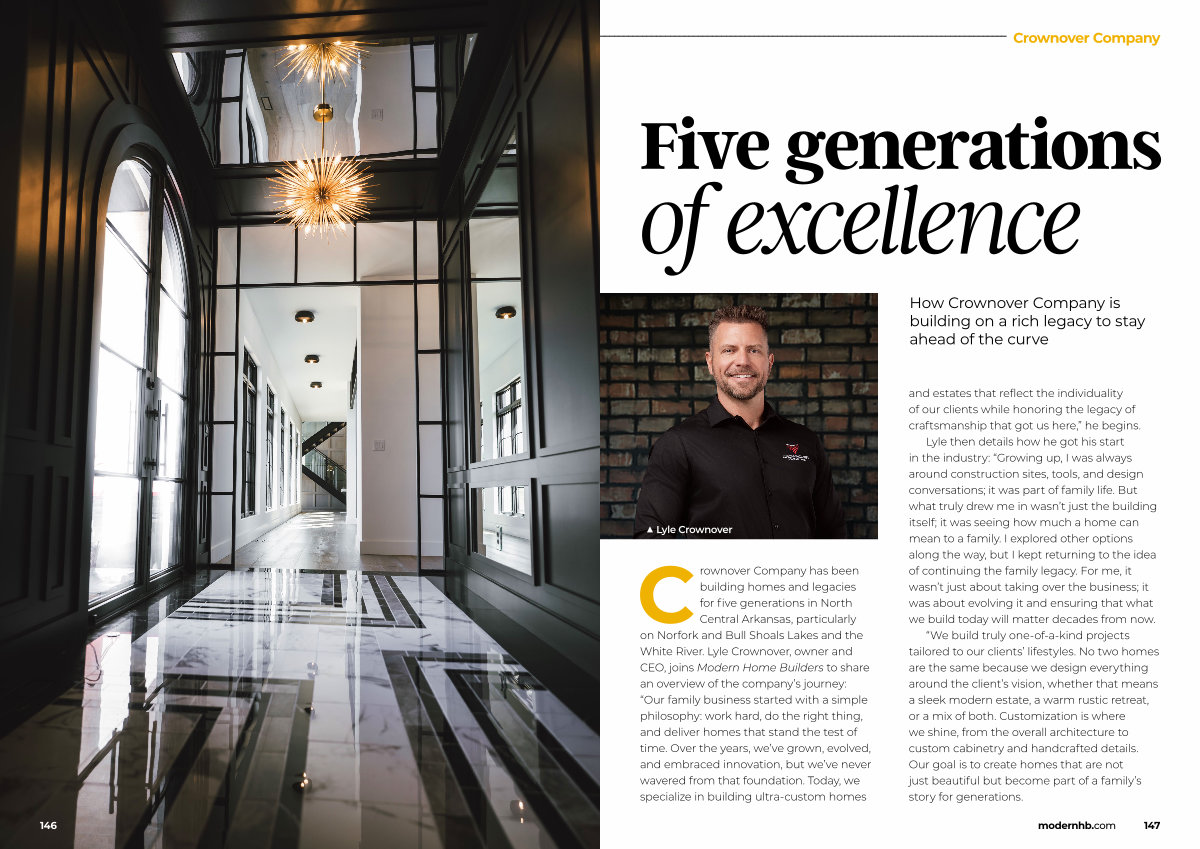 Crownover Company

Five generations of excellence

How Crownover Company is building on a rich legacy to stay ahead of the curve

▲ Lyle Crownover

Crownover Company has been building homes and legacies for five generations in North Central Arkansas, particularly on Norfork and Bull Shoals Lakes and the White River. Lyle Crownover, owner and CEO, joins Modern Home Builders to share an overview of the company's journey: "Our family business started with a simple philosophy: work hard, do the right thing, and deliver homes that stand the test of time. Over the years, we've grown, evolved, and embraced innovation, but we've never wavered from that foundation. Today, we specialize in building ultra-custom homes and estates that reflect the individuality of our clients while honoring the legacy of craftsmanship that got us here," he begins.

Lyle then details how he got his start in the industry: "Growing up, I was always around construction sites, tools, and design conversations; it was part of family life. But what truly drew me in wasn't just the building itself; it was seeing how much a home can mean to a family. I explored other options along the way, but I kept returning to the idea of continuing the family legacy. For me, it wasn't just about taking over the business; it was about evolving it and ensuring that what we build today will matter decades from now.

"We build truly one-of-a-kind projects tailored to our clients' lifestyles. No two homes are the same because we design everything around the client's vision, whether that means a sleek modern estate, a warm rustic retreat, or a mix of both. Customization is where we shine, from the overall architecture to custom cabinetry and handcrafted details. Our goal is to create homes that are not just beautiful but become part of a family's story for generations.

146

modernhb.com 147